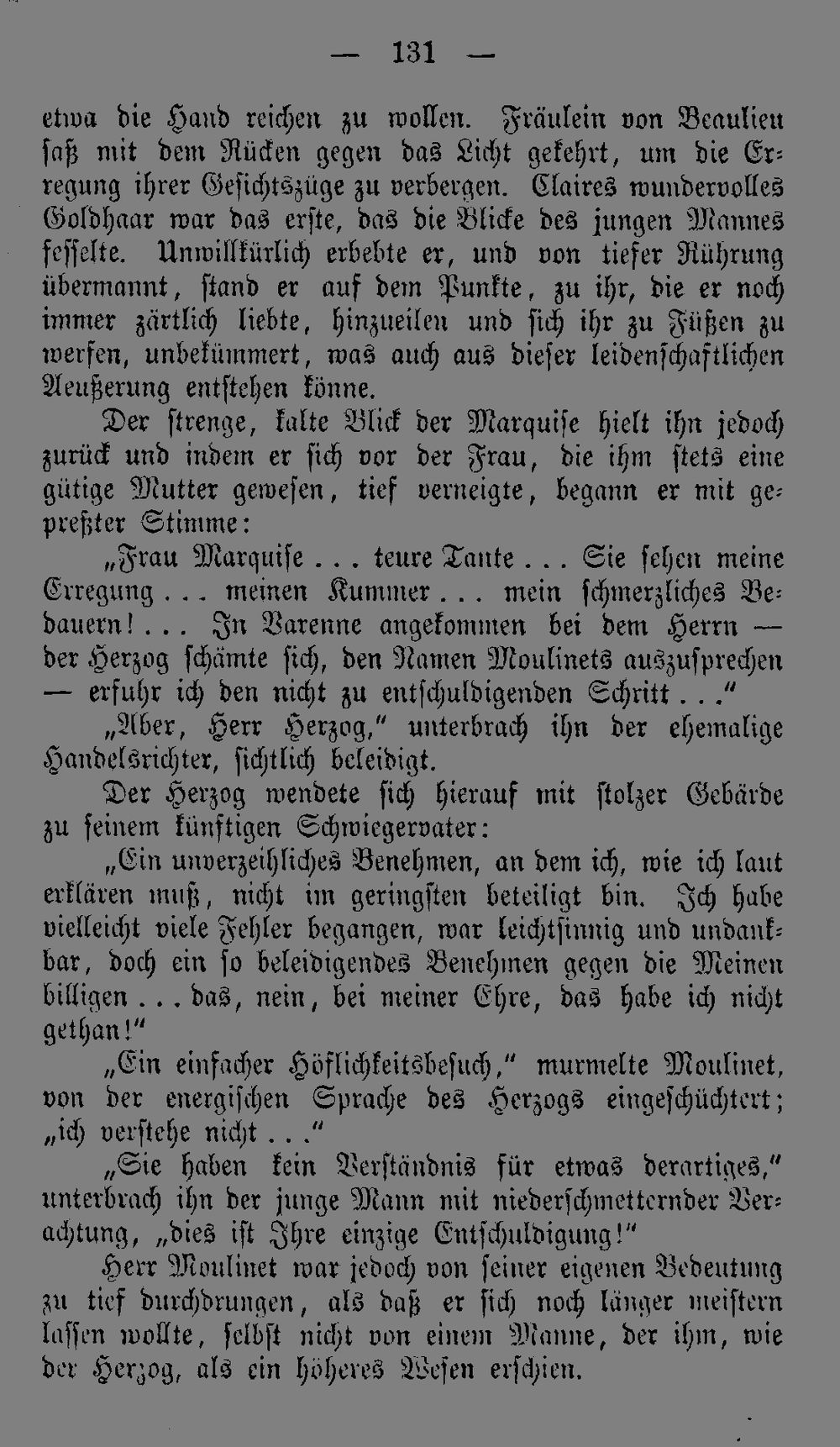 — 131 —

etwa die Hand reichen zu wollen. Fräulein von Beaulieu saß mit dem Rücken gegen das Licht gekehrt, um die Erregung ihrer Gesichtszüge zu verbergen. Claires wundervolles Goldhaar war das erste, das die Blicke des jungen Mannes fesselte. Unwillkürlich erbebte er, und von tiefer Rührung übermannt, stand er auf dem Punkte, zu ihr, die er noch immer zärtlich liebte, hinzueilen und sich ihr zu Füßen zu werfen, unbekümmert, was auch aus dieser leidenschaftlichen Aeußerung entstehen könne.

Der strenge, kalte Blick der Marquise hielt ihn jedoch zurück und indem er sich vor der Frau, die ihm stets eine gütige Mutter gewesen, tief verneigte, begann er mit gepreßter Stimme:

„Frau Marquise . . . teure Tante . . . Sie sehen meine Erregung . . . meinen Kummer . . . mein schmerzliches Bedauern! . . . In Varenne angekommen bei dem Herrn — der Herzog schämte sich, den Namen Moulinets auszusprechen — erfuhr ich den nicht zu entschuldigenden Schritt . . .“

„Aber, Herr Herzog,“ unterbrach ihn der ehemalige Handelsrichter, sichtlich beleidigt.

Der Herzog wendete sich hierauf mit stolzer Gebärde zu seinem künftigen Schwiegervater:

„Ein unverzeihliches Benehmen, an dem ich, wie ich laut erklären muß, nicht im geringsten beteiligt bin. Ich habe vielleicht viele Fehler begangen, war leichtsinnig und undankbar, doch ein so beleidigendes Benehmen gegen die Meinen billigen . . . das, nein, bei meiner Ehre, das habe ich nicht gethan!“

„Ein einfacher Höflichkeitsbesuch,“ murmelte Moulinet, von der energischen Sprache des Herzogs eingeschüchtert; „ich verstehe nicht . . .“

„Sie haben kein Verständnis für etwas derartiges,“ unterbrach ihn der junge Mann mit niederschmetternder Verachtung, „dies ist Ihre einzige Entschuldigung!“

Herr Moulinet war jedoch von seiner eigenen Bedeutung zu tief durchdrungen, als daß er sich noch länger meistern lassen wollte, selbst nicht von einem Manne, der ihm, wie der Herzog, als ein höheres Wesen erschien.